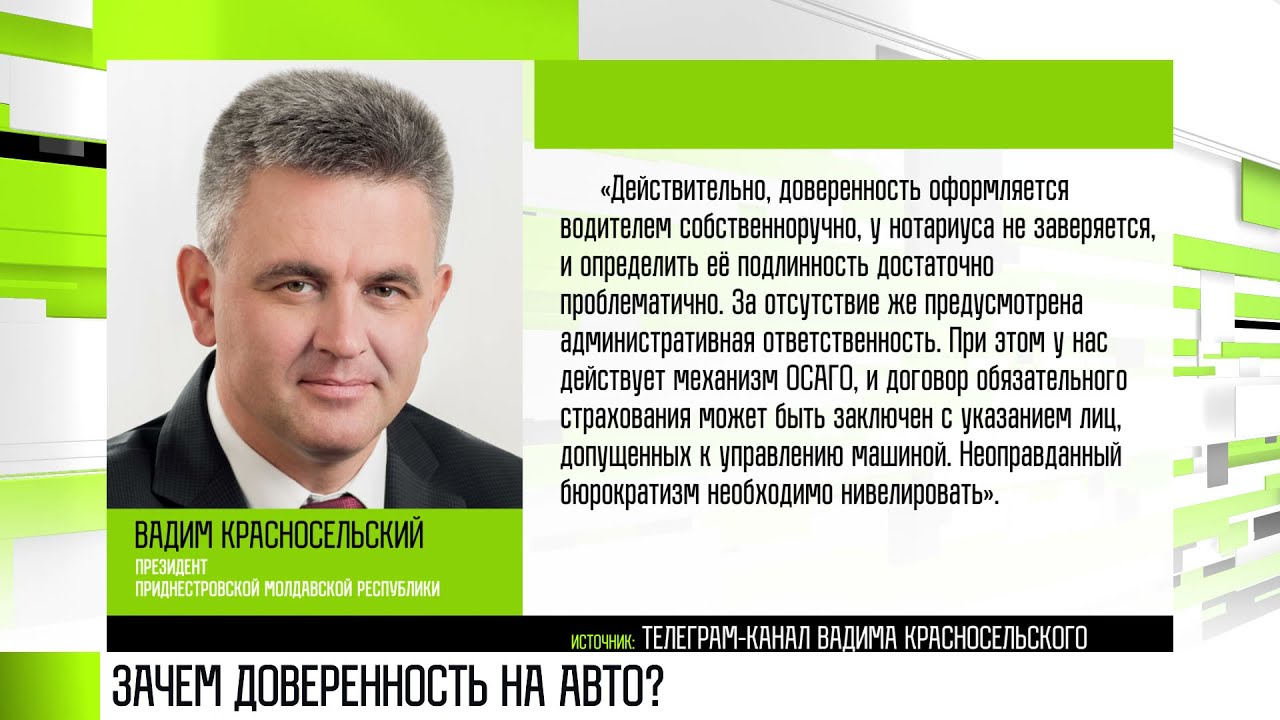 «Действительно, доверенность оформляется водителем собственноручно, у нотариуса не заверяется, и определить её подлинность достаточно проблематично. За отсутствие же предусмотрена административная ответственность. При этом у нас действует механизм ОСАГО, и договор обязательного страхования может быть заключен с указанием лиц, допущенных к управлению машиной. Неоправданный бюрократизм необходимо нивелировать».

ВАДИМ КРАСНОСЕЛЬСКИЙ
ПРЕЗИДЕНТ
ПРИДНЕСТРОВСКОЙ МОЛДАВСКОЙ РЕСПУБЛИКИ

ИСТОЧНИК: ТЕЛЕГРАМ-КАНАЛ ВАДИМА КРАСНОСЕЛЬСКОГО

ЗАЧЕМ ДОВЕРЕННОСТЬ НА АВТО?